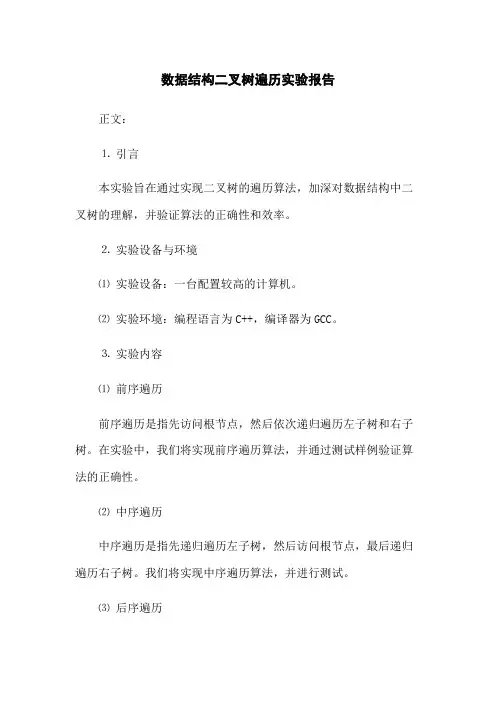 数据结构二叉树遍历实验报告

正文：

1. 引言

本实验旨在通过实现二叉树的遍历算法，加深对数据结构中二叉树的理解，并验证算法的正确性和效率。

2. 实验设备与环境

⑴ 实验设备：一台配置较高的计算机。

⑵ 实验环境：编程语言为 C++，编译器为 GCC。

3. 实验内容

⑴ 前序遍历

前序遍历是指先访问根节点，然后依次递归遍历左子树和右子树。在实验中，我们将实现前序遍历算法，并通过测试样例验证算法的正确性。

⑵ 中序遍历

中序遍历是指先递归遍历左子树，然后访问根节点，最后递归遍历右子树。我们将实现中序遍历算法，并进行测试。

⑶ 后序遍历